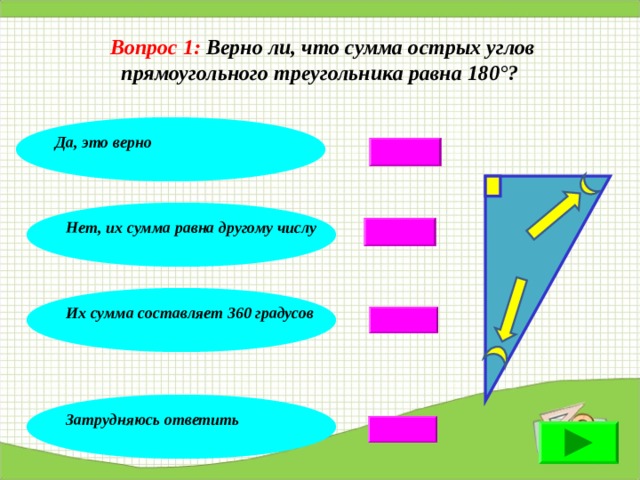 Вопрос 1: Верно ли, что сумма острых углов прямоугольного треугольника равна 180°?

Да, это верно

Нет, их сумма равна другому числу

Их сумма составляет 360 градусов

Затрудняюсь ответить